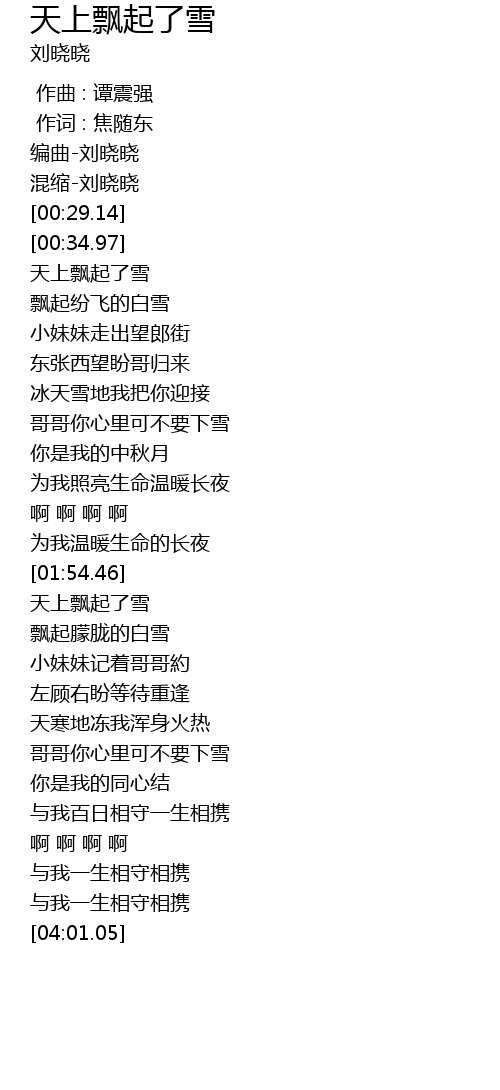 天上飘起了雪
刘晓晓

作曲 : 谭震强
作词 : 焦随东
编曲-刘晓晓
混缩-刘晓晓
[00:29.14]
[00:34.97]
天上飘起了雪
飘起纷飞的白雪
小妹妹走出望郎街
东张西望盼哥归来
冰天雪地我把你迎接
哥哥你心里可不要下雪
你是我的中秋月
为我照亮生命温暖长夜
啊 啊 啊 啊
为我温暖生命的长夜
[01:54.46]
天上飘起了雪
飘起朦胧的白雪
小妹妹记着哥哥約
左顾右盼等待重逢
天寒地冻我浑身火热
哥哥你心里可不要下雪
你是我的同心结
与我百日相守一生相携
啊 啊 啊 啊
与我一生相守相携
与我一生相守相携
[04:01.05]